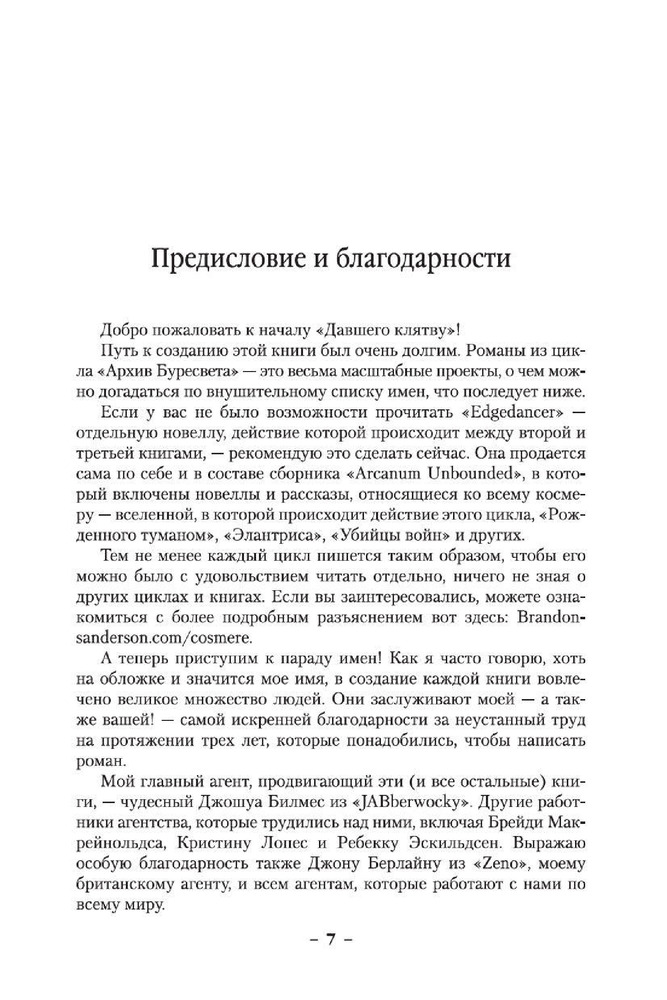 Предисловие и благодарности

Добро пожаловать к началу «Давшего клятву»!

Путь к созданию этой книги был очень долгим. Романы из цикла «Архив Буресвета» — это весьма масштабные проекты, о чем можно догадаться по внушительному списку имен, что последует ниже.

Если у вас не было возможности прочитать «Edgedancer» — отдельную новеллу, действие которой происходит между второй и третьей книгами, — рекомендую это сделать сейчас. Она продается сама по себе и в составе сборника «Arcanum Unbounded», в который включены новеллы и рассказы, относящиеся ко всему космеру — вселенной, в которой происходит действие этого цикла, «Рожденного туманом», «Элантриса», «Убийцы войн» и других.

Тем не менее каждый цикл пишется таким образом, чтобы его можно было с удовольствием читать отдельно, ничего не зная о других циклах и книгах. Если вы заинтересовались, можете ознакомиться с более подробным разъяснением вот здесь: Brandonsanderson.com/cosmere.

А теперь приступим к параду имен! Как я часто говорю, хоть на обложке и значится мое имя, в создание каждой книги вовлечено великое множество людей. Они заслуживают моей — а также вашей! — самой искренней благодарности за неустанный труд на протяжении трех лет, которые понадобились, чтобы написать роман.

Мой главный агент, продвигающий эти (и все остальные) книги, — чудесный Джошуа Билмес из «JABberwocky». Другие работники агентства, которые трудились над ними, включая Брейди Макрейнольдса, Кристину Лопес и Ребекку Эскильдсен. Выражаю особую благодарность также Джону Берлайну из «Zeno», моему британскому агенту, и всем агентам, которые работают с нами по всему миру.

– 7 –